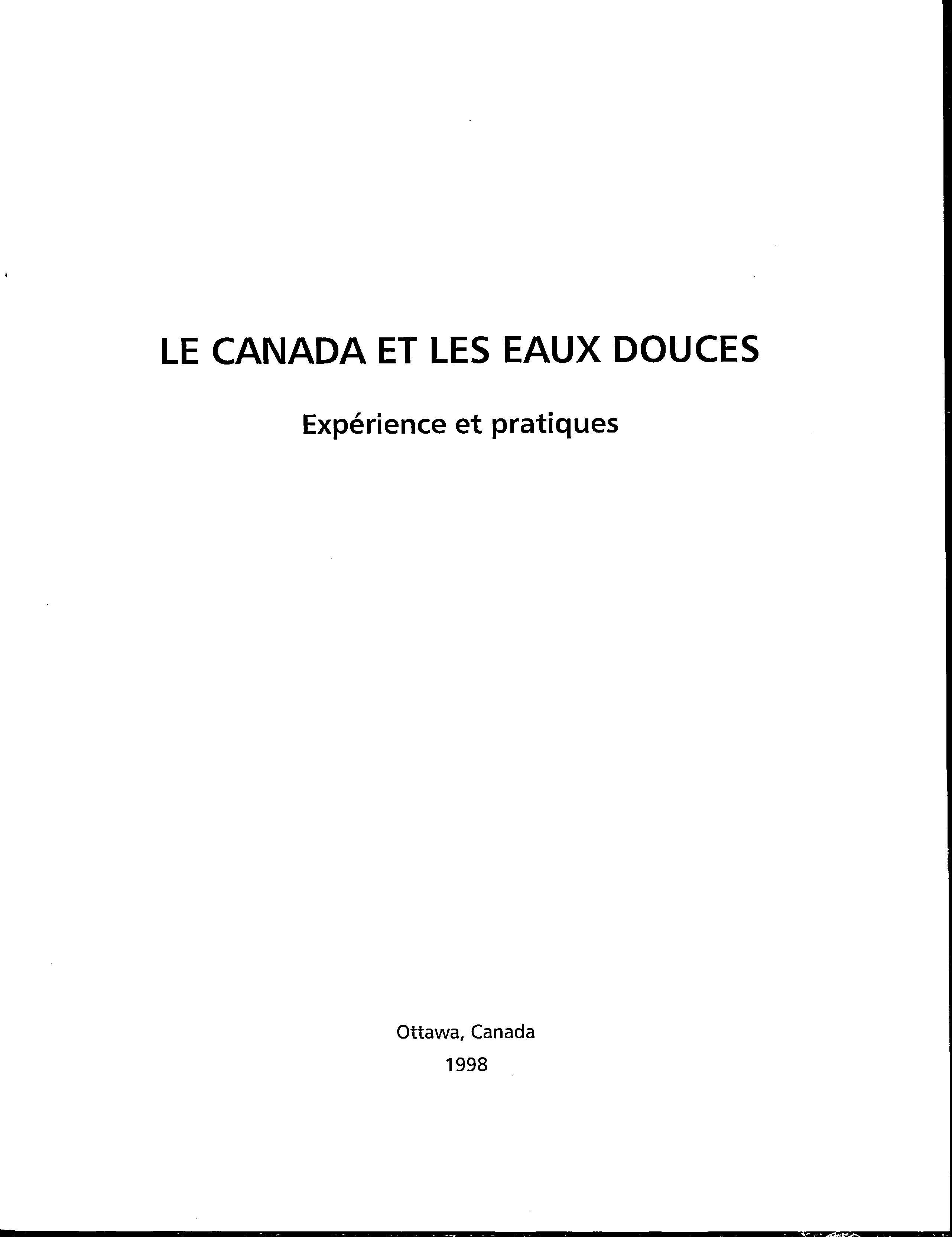 LE CANADA ET LES EAUX DOUCES

Expérience et pratiques

Ottawa, Canada
1998